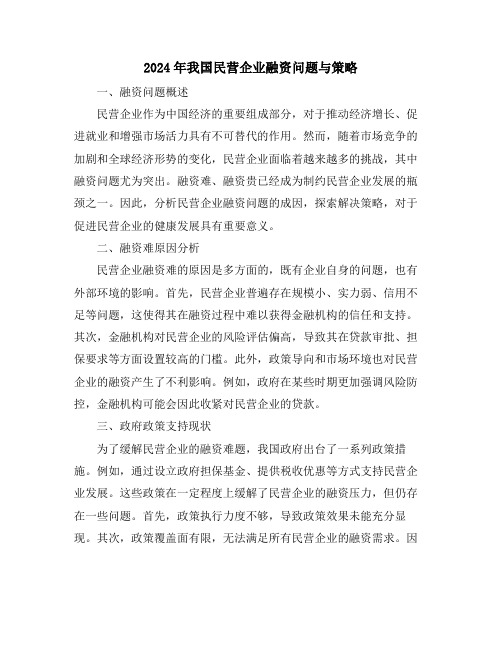 2024年我国民营企业融资问题与策略

一、融资问题概述

民营企业作为中国经济的重要组成部分，对于推动经济增长、促进就业和增强市场活力具有不可替代的作用。然而，随着市场竞争的加剧和全球经济形势的变化，民营企业面临着越来越多的挑战，其中融资问题尤为突出。融资难、融资贵已经成为制约民营企业发展的瓶颈之一。因此，分析民营企业融资问题的成因，探索解决策略，对于促进民营企业的健康发展具有重要意义。

二、融资难原因分析

民营企业融资难的原因是多方面的，既有企业自身的问题，也有外部环境的影响。首先，民营企业普遍存在规模小、实力弱、信用不足等问题，这使得其在融资过程中难以获得金融机构的信任和支持。其次，金融机构对民营企业的风险评估偏高，导致其在贷款审批、担保要求等方面设置较高的门槛。此外，政策导向和市场环境也对民营企业的融资产生了不利影响。例如，政府在某些时期更加强调风险防控，金融机构可能会因此收紧对民营企业的贷款。

三、政府政策支持现状

为了缓解民营企业的融资难题，我国政府出台了一系列政策措施。例如，通过设立政府担保基金、提供税收优惠等方式支持民营企业发展。这些政策在一定程度上缓解了民营企业的融资压力，但仍存在一些问题。首先，政策执行力度不够，导致政策效果未能充分显现。其次，政策覆盖面有限，无法满足所有民营企业的融资需求。因